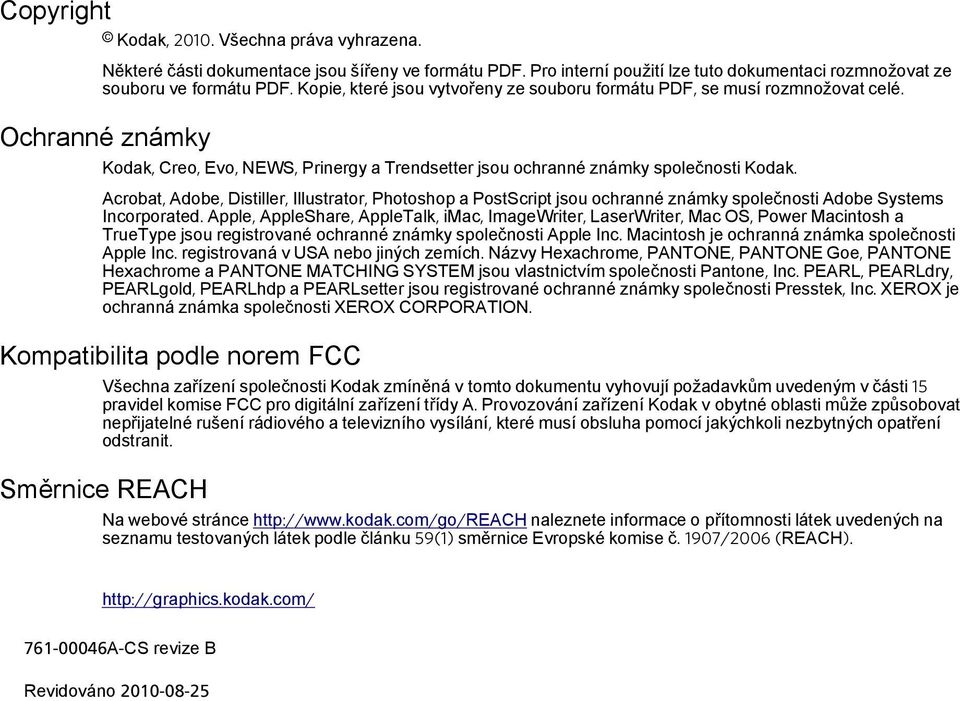 Copyright

© Kodak, 2010. Všechna práva vyhrazena.

Některé části dokumentace jsou šířeny ve formátu PDF. Pro interní použití lze tuto dokumentaci rozmnožovat ze souboru ve formátu PDF. Kopie, které jsou vytvořeny ze souboru formátu PDF, se musí rozmnožovat celé.

Ochranné známky

Kodak, Creo, Evo, NEWS, Prinergy a Trendsetter jsou ochranné známky společnosti Kodak.

Acrobat, Adobe, Distiller, Illustrator, Photoshop a PostScript jsou ochranné známky společnosti Adobe Systems Incorporated. Apple, AppleShare, AppleTalk, iMac, ImageWriter, LaserWriter, Mac OS, Power Macintosh a TrueType jsou registrované ochranné známky společnosti Apple Inc. Macintosh je ochranná známka společnosti Apple Inc. registrovaná v USA nebo jiných zemích. Názvy Hexachrome, PANTONE, PANTONE Goe, PANTONE Hexachrome a PANTONE MATCHING SYSTEM jsou vlastnictvím společnosti Pantone, Inc. PEARL, PEARLdry, PEARLgold, PEARLhdp a PEARLsetter jsou registrované ochranné známky společnosti Presstek, Inc. XEROX je ochranná známka společnosti XEROX CORPORATION.

Kompatibilita podle norem FCC

Všechna zařízení společnosti Kodak zmíněná v tomto dokumentu vyhovují požadavkům uvedeným v části 15 pravidel komise FCC pro digitální zařízení třídy A. Provozování zařízení Kodak v obytné oblasti může způsobovat nepřijatelné rušení rádiového a televizního vysílání, které musí obsluha pomocí jakýchkoli nezbytných opatření odstranit.

Směrnice REACH

Na webové stránce http://www.kodak.com/go/REACH naleznete informace o přítomnosti látek uvedených na seznamu testovaných látek podle článku 59(1) směrnice Evropské komise č. 1907/2006 (REACH).

http://graphics.kodak.com/

761-00046A-CS revize B

Revidováno 2010-08-25